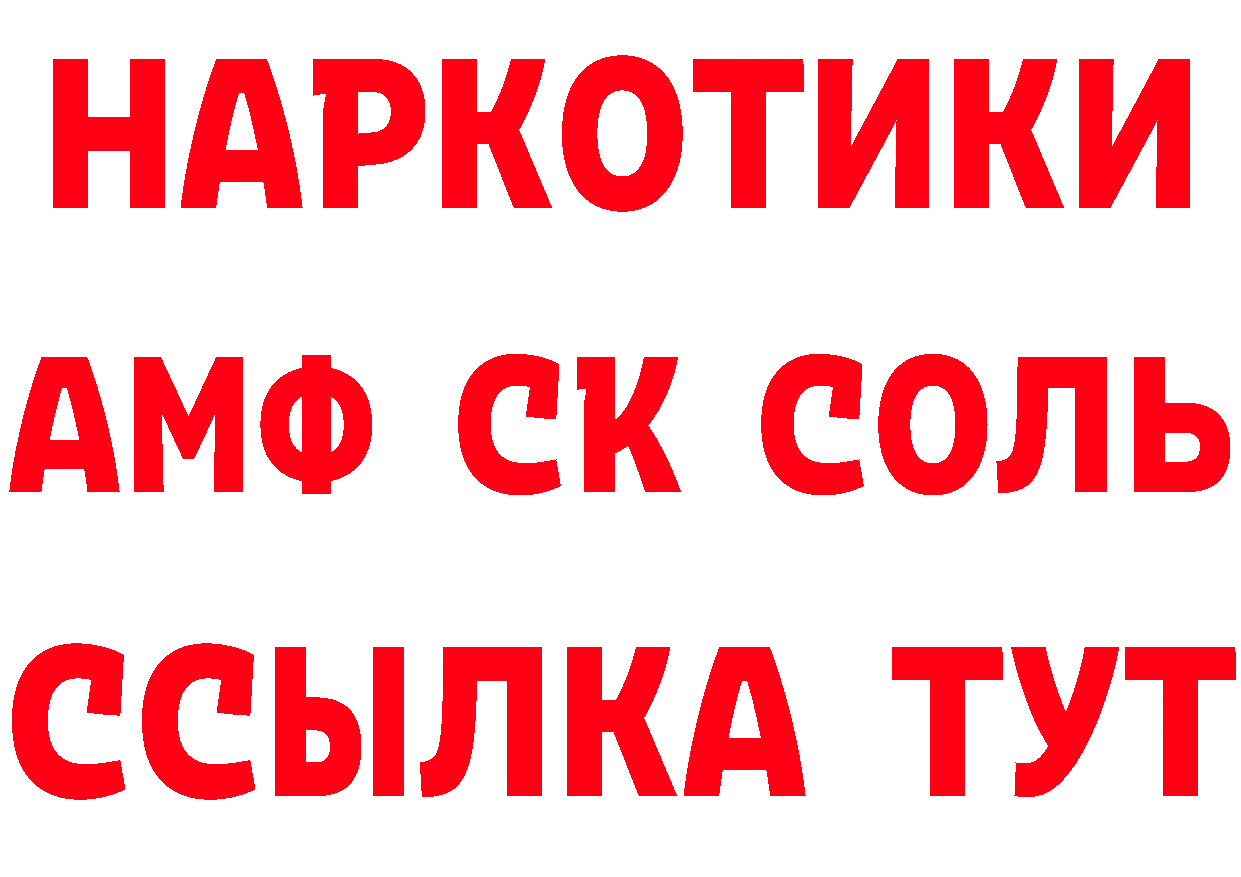 НАРКОТИКИ

АМФ СК СОЛЬ

ССЫЛКА ТУТ